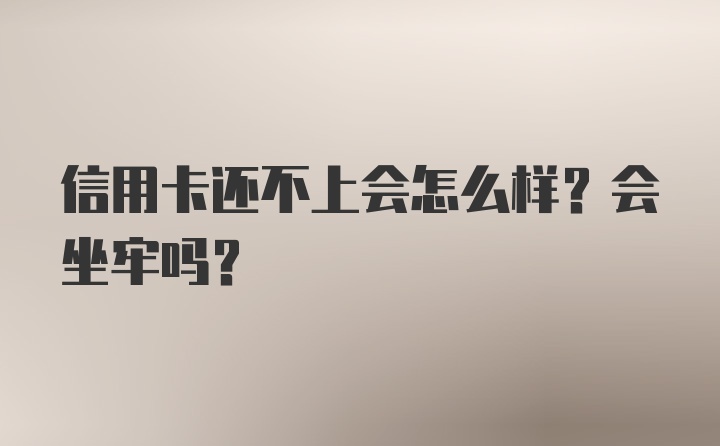 信用卡还不上会怎么样？会坐牢吗？